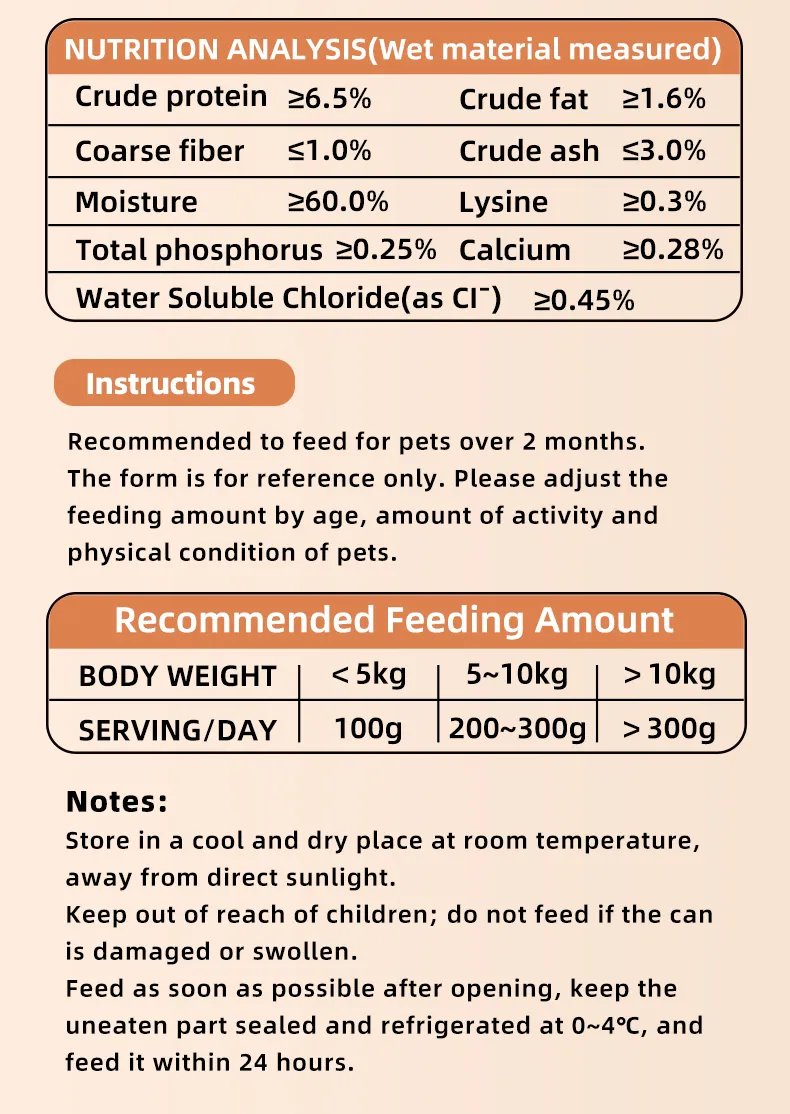 NUTRITION ANALYSIS(Wet material measured)

| Crude protein | ≥6.5% | Crude fat | ≥1.6% |
|---|---|---|---|
| Coarse fiber | ≤1.0% | Crude ash | ≤3.0% |
| Moisture | ≥60.0% | Lysine | ≥0.3% |
| Total phosphorus | ≥0.25% | Calcium | ≥0.28% |
| Water Soluble Chloride(as $Cl^-$) | ≥0.45% | | |

Instructions

Recommended to feed for pets over 2 months. The form is for reference only. Please adjust the feeding amount by age, amount of activity and physical condition of pets.

Recommended Feeding Amount

| BODY WEIGHT | <5kg | 5~10kg | >10kg |
|---|---|---|---|
| SERVING/DAY | 100g | 200~300g | >300g |

Notes:
Store in a cool and dry place at room temperature, away from direct sunlight.
Keep out of reach of children; do not feed if the can is damaged or swollen.
Feed as soon as possible after opening, keep the uneaten part sealed and refrigerated at 0~4℃, and feed it within 24 hours.